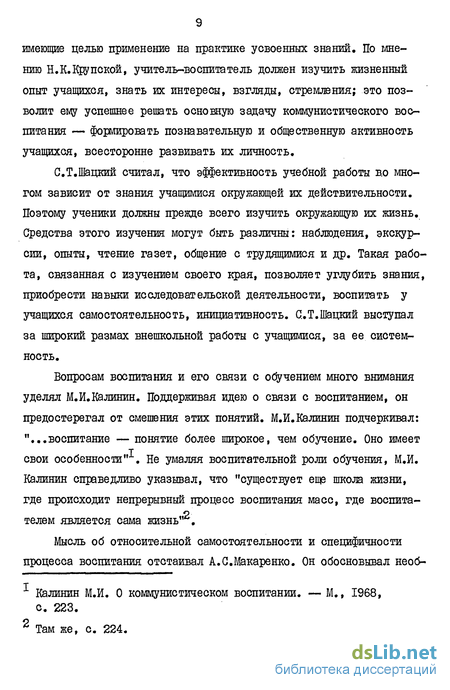 9

имеющие целью применение на практике усвоенных знаний. По мнению Н.К.Крупской, учитель-воспитатель должен изучить жизненный опыт учащихся, знать их интересы, взгляды, стремления; это позволит ему успешнее решать основную задачу коммунистического воспитания — формировать познавательную и общественную активность учащихся, всесторонне развивать их личность.

С.Т.Шацкий считал, что эффективность учебной работы во многом зависит от знания учащимися окружающей их действительности. Поэтому ученики должны прежде всего изучить окружающую их жизнь. Средства этого изучения могут быть различны: наблюдения, экскурсии, опыты, чтение газет, общение с трудящимися и др. Такая работа, связанная с изучением своего края, позволяет углубить знания, приобрести навыки исследовательской деятельности, воспитать у учащихся самостоятельность, инициативность. С.Т.Шацкий выступал за широкий размах внешкольной работы с учащимися, за ее системность.

Вопросам воспитания и его связи с обучением много внимания уделял М.И.Калинин. Поддерживая идею о связи с воспитанием, он предостерегал от смешения этих понятий. М.И.Калинин подчеркивал: "...воспитание — понятие более широкое, чем обучение. Оно имеет свои особенности"$^{I}$. Не умаляя воспитательной роли обучения, М.И. Калинин справедливо указывал, что "существует еще школа жизни, где происходит непрерывный процесс воспитания масс, где воспитателем является сама жизнь"$^{2}$.

Мысль об относительной самостоятельности и специфичности процесса воспитания отстаивал А.С.Макаренко. Он обосновывал необ-

$^{I}$ Калинин М.И. О коммунистическом воспитании. — М., 1968, с. 223.
$^{2}$ Там же, с. 224.

dsLib.net
библиотека диссертаций